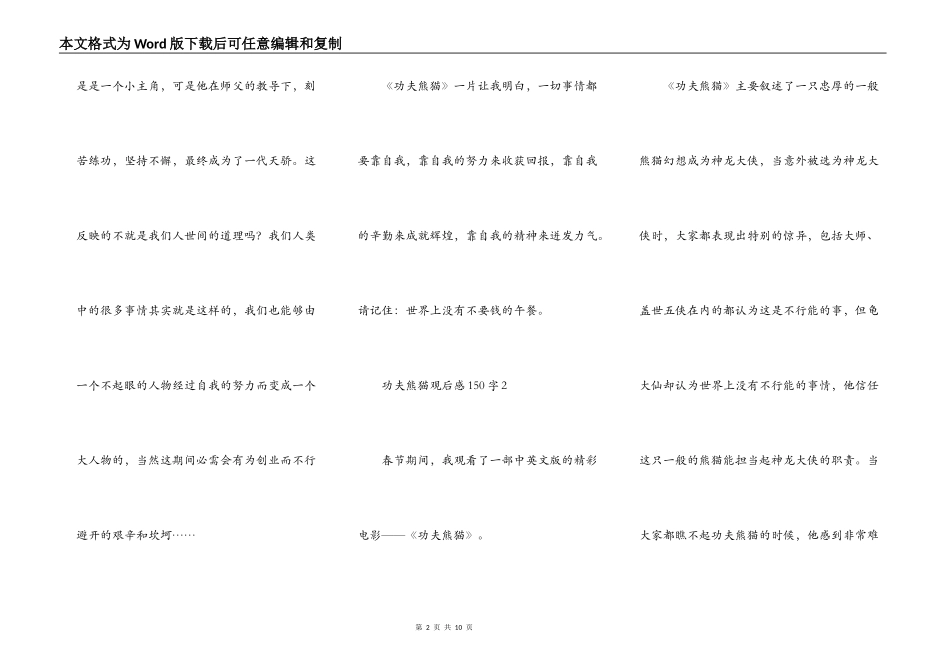 本文格式为Word版下载后可任意编辑和复制

是是一个小主角，可是他在师父的教导下，刻苦练功，坚持不懈，最终成为了一代天骄。这反映的不就是我们人世间的道理吗？我们人类中的很多事情其实就是这样的，我们也能够由一个不起眼的人物经过自我的努力而变成一个大人物的，当然这期间必需会有为创业而不行避开的艰辛和坎坷……

《功夫熊猫》一片让我明白，一切事情都要靠自我，靠自我的努力来收获回报，靠自我的辛勤来成就辉煌，靠自我的精神来迸发力气。请记住：世界上没有不要钱的午餐。

功夫熊猫观后感150字2

春节期间，我观看了一部中英文版的精彩电影——《功夫熊猫》。

《功夫熊猫》主要叙述了一只忠厚的一般熊猫幻想成为神龙大侠，当意外被选为神龙大侠时，大家都表现出特别的惊异，包括大师、盖世五侠在内的都认为这是不行能的事，但龟大仙却认为世界上没有不行能的事情，他信任这只一般的熊猫能担当起神龙大侠的职责。当大家都瞧不起功夫熊猫的时候，他感到非常难

第 2 页 共 10 页